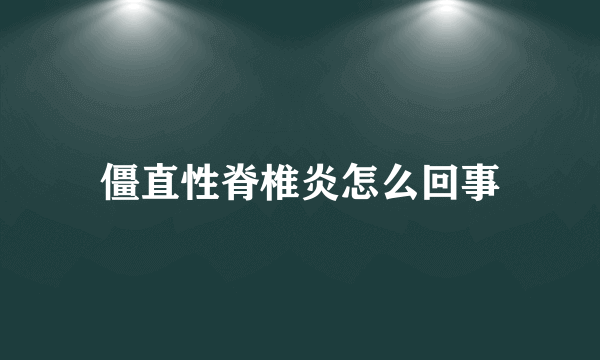 僵直性脊椎炎怎么回事